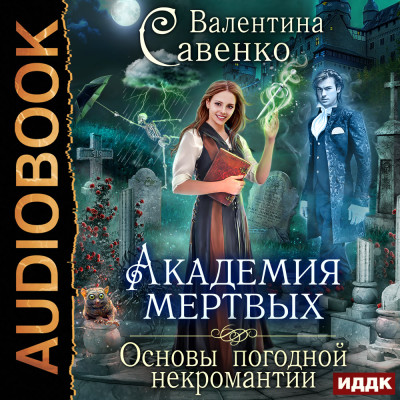 AUDIOBOOK

Валентина Савенко

Академия мертвых

Основы погодной некромантии

ИДДК